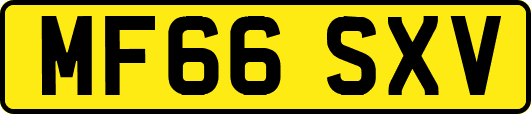 MF66 SXV